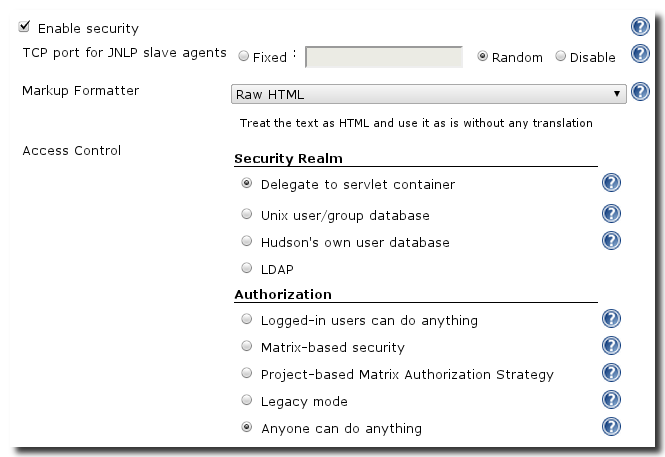 Enable security

TCP port for JNLP slave agents Fixed : Random Disable

Markup Formatter Raw HTML

Treat the text as HTML and use it as is without any translation

Access Control

Security Realm

Delegate to servlet container

Unix user/group database

Hudson's own user database

LDAP

Authorization

Logged-in users can do anything

Matrix-based security

Project-based Matrix Authorization Strategy

Legacy mode

Anyone can do anything